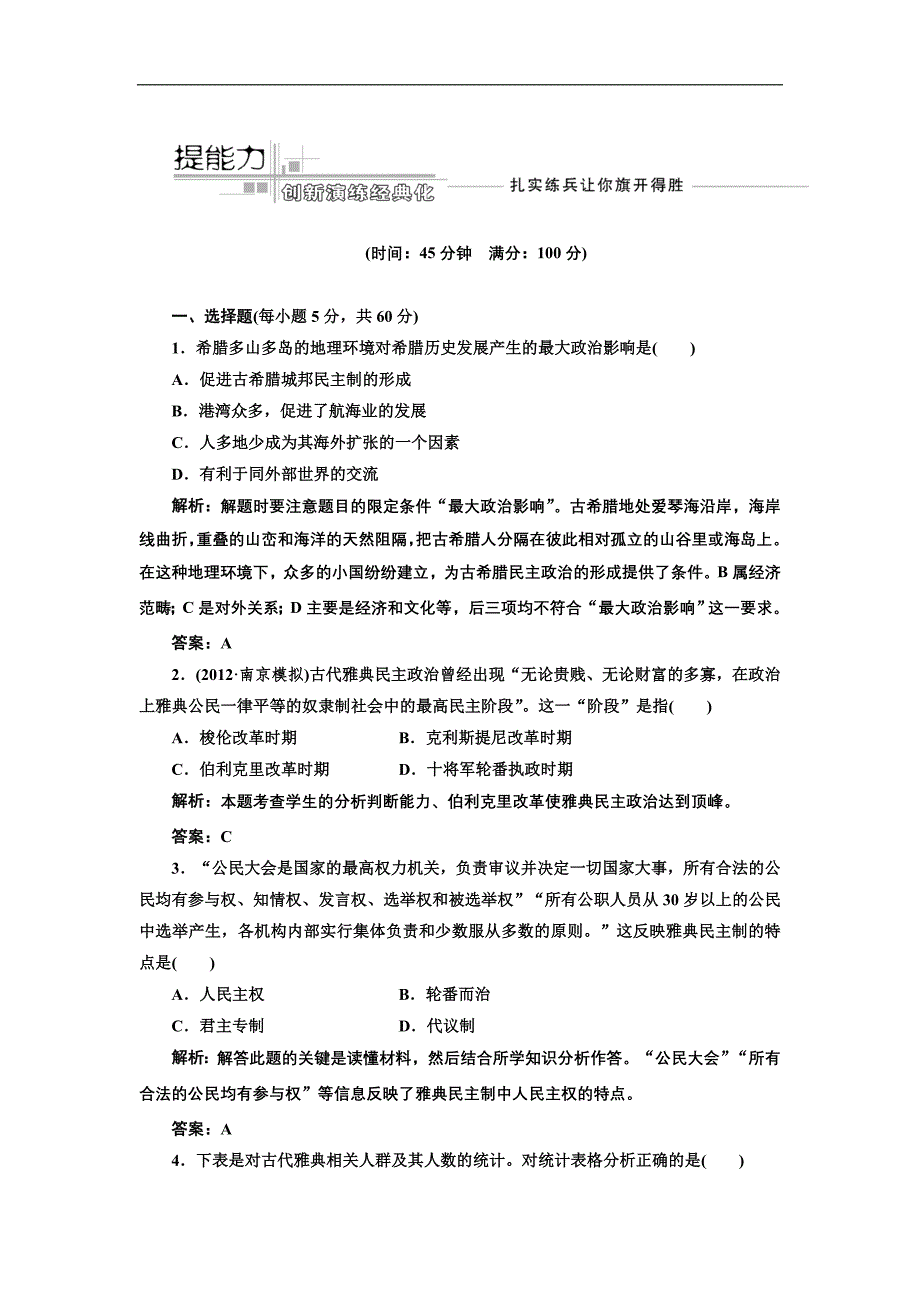 提能力
创新演练经典化
扎实练兵让你旗开得胜

(时间：45 分钟　满分：100 分)

一、选择题(每小题 5 分，共 60 分)

1．希腊多山多岛的地理环境对希腊历史发展产生的最大政治影响是(　　)

A．促进古希腊城邦民主制的形成

B．港湾众多，促进了航海业的发展

C．人多地少成为其海外扩张的一个因素

D．有利于同外部世界的交流

解析：解题时要注意题目的限定条件“最大政治影响”。古希腊地处爱琴海沿岸，海岸线曲折，重叠的山峦和海洋的天然阻隔，把古希腊人分隔在彼此相对孤立的山谷里或海岛上。在这种地理环境下，众多的小国纷纷建立，为古希腊民主政治的形成提供了条件。B 属经济范畴；C 是对外关系；D 主要是经济和文化等，后三项均不符合“最大政治影响”这一要求。

答案：A

2．(2012·南京模拟)古代雅典民主政治曾经出现“无论贵贱、无论财富的多寡，在政治上雅典公民一律平等的奴隶制社会中的最高民主阶段”。这一“阶段”是指(　　)

A．梭伦改革时期　　B．克利斯提尼改革时期

C．伯利克里改革时期　　D．十将军轮番执政时期

解析：本题考查学生的分析判断能力、伯利克里改革使雅典民主政治达到顶峰。

答案：C

3．“公民大会是国家的最高权力机关，负责审议并决定一切国家大事，所有合法的公民均有参与权、知情权、发言权、选举权和被选举权”“所有公职人员从 30 岁以上的公民中选举产生，各机构内部实行集体负责和少数服从多数的原则。”这反映雅典民主制的特点是(　　)

A．人民主权　　B．轮番而治

C．君主专制　　D．代议制

解析：解答此题的关键是读懂材料，然后结合所学知识分析作答。“公民大会”“所有合法的公民均有参与权”等信息反映了雅典民主制中人民主权的特点。

答案：A

4．下表是对古代雅典相关人群及其人数的统计。对统计表格分析正确的是(　　)